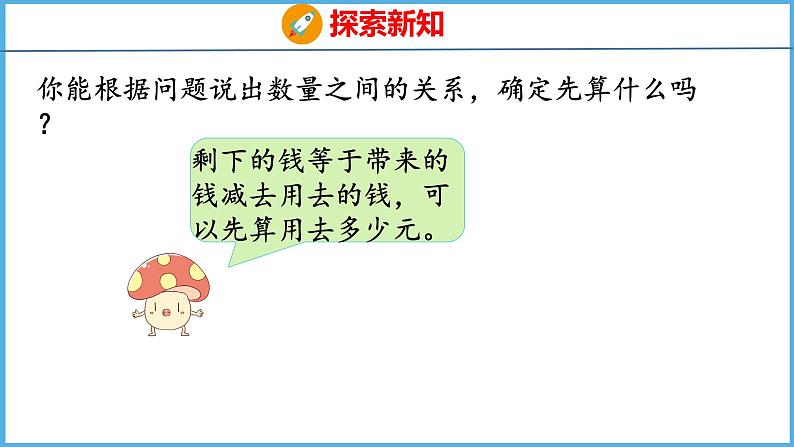 探索新知

你能根据问题说出数量之间的关系，确定先算什么吗？

剩下的钱等于带来的钱减去用去的钱，可以先算用去多少元。